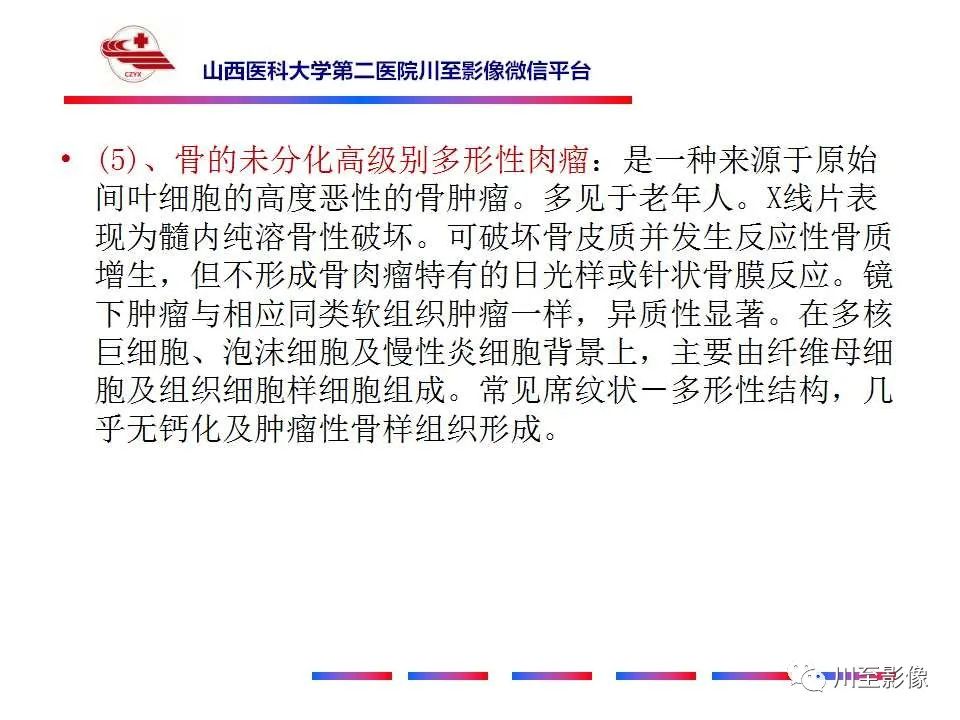 CZYX

山西医科大学第二医院川至影像微信平台

• (5)、骨的未分化高级别多形性肉瘤：是一种来源于原始间叶细胞的高度恶性的骨肿瘤。多见于老年人。X线片表现为髓内纯溶骨性破坏。可破坏骨皮质并发生反应性骨质增生，但不形成骨肉瘤特有的日光样或针状骨膜反应。镜下肿瘤与相应同类软组织肿瘤一样，异质性显著。在多核巨细胞、泡沫细胞及慢性炎细胞背景上，主要由纤维母细胞及组织细胞样细胞组成。常见席纹状－多形性结构，几乎无钙化及肿瘤性骨样组织形成。

川至影像